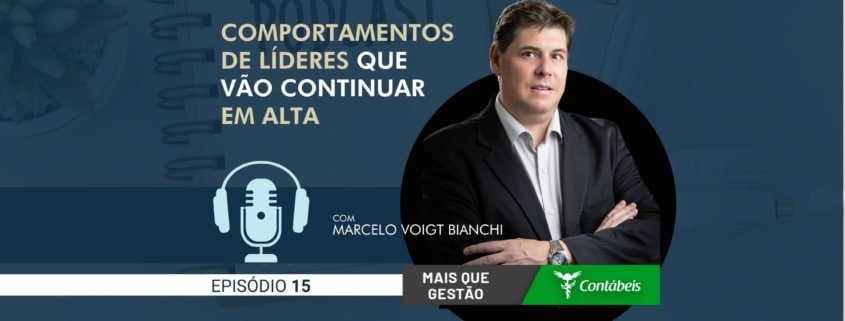 PODCAST

COMPORTAMENTOS DE LÍDERES QUE VÃO CONTINUAR EM ALTA

COM
MARCELO VOIGT BIANCHI

EPISÓDIO 15

MAIS QUE GESTÃO

Contábeis